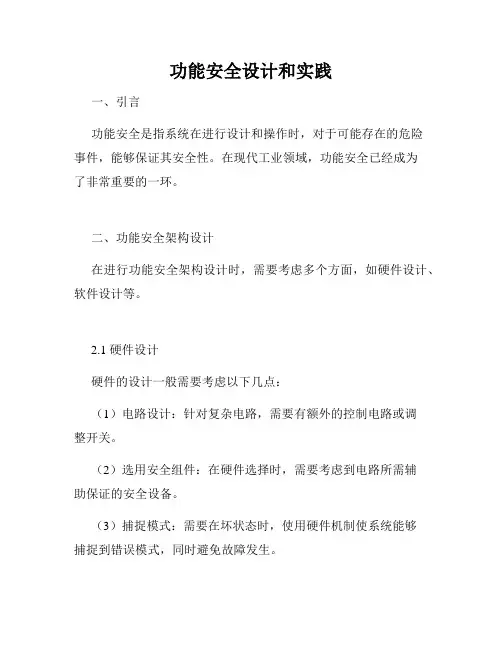 功能安全设计和实践

一、引言

功能安全是指系统在进行设计和操作时，对于可能存在的危险事件，能够保证其安全性。在现代工业领域，功能安全已经成为了非常重要的一环。

二、功能安全架构设计

在进行功能安全架构设计时，需要考虑多个方面，如硬件设计、软件设计等。

2.1 硬件设计

硬件的设计一般需要考虑以下几点：

（1）电路设计：针对复杂电路，需要有额外的控制电路或调整开关。

（2）选用安全组件：在硬件选择时，需要考虑到电路所需辅助保证的安全设备。

（3）捕捉模式：需要在坏状态时，使用硬件机制使系统能够捕捉到错误模式，同时避免故障发生。